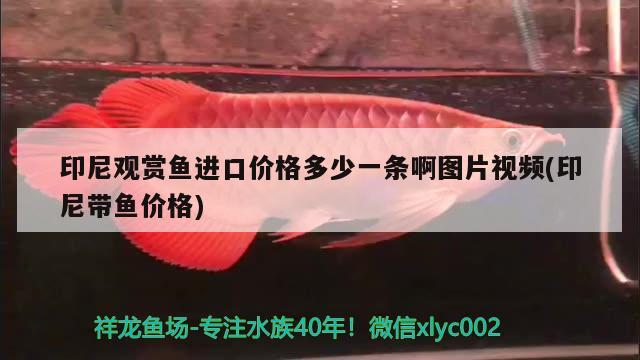 印尼观赏鱼进口价格多少一条啊图片视频(印尼带鱼价格)

祥龙鱼场-专注水族40年！微信xlyc002